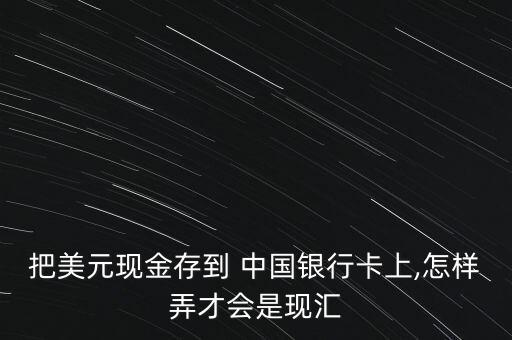 把美元现金存到 中国银行卡上,怎样弄才会是现汇